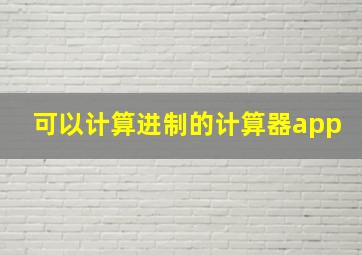 可以计算进制的计算器app